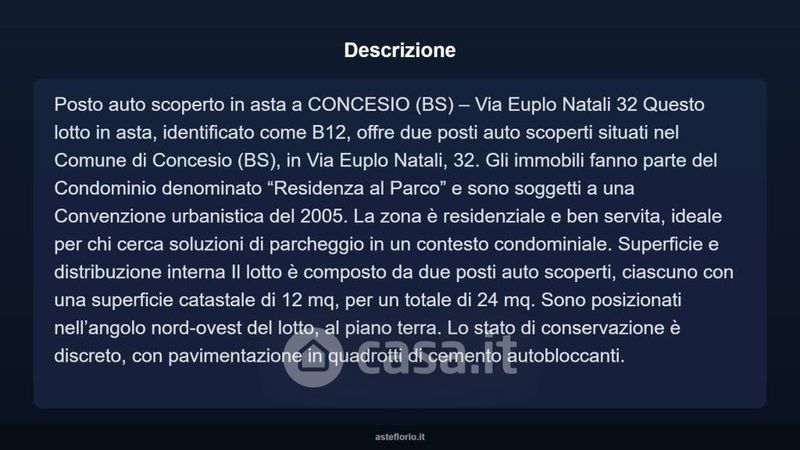 Descrizione

Posto auto scoperto in asta a CONCESIO (BS) – Via Euplo Natali 32 Questo lotto in asta, identificato come B12, offre due posti auto scoperti situati nel Comune di Concesio (BS), in Via Euplo Natali, 32. Gli immobili fanno parte del Condominio denominato "Residenza al Parco" e sono soggetti a una Convenzione urbanistica del 2005. La zona è residenziale e ben servita, ideale per chi cerca soluzioni di parcheggio in un contesto condominiale. Superficie e distribuzione interna Il lotto è composto da due posti auto scoperti, ciascuno con una superficie catastale di 12 mq, per un totale di 24 mq. Sono posizionati nell'angolo nord-ovest del lotto, al piano terra. Lo stato di conservazione è discreto, con pavimentazione in quadrotti di cemento autobloccanti.

asteflorio.it

casa.it